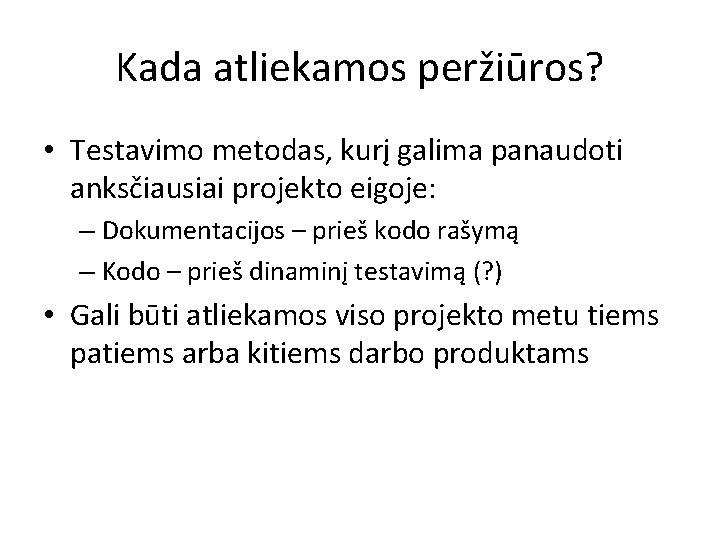 Kada atliekamos peržiūros?

• Testavimo metodas, kurį galima panaudoti anksčiausiai projekto eigoje:
– Dokumentacijos – prieš kodo rašymą
– Kodo – prieš dinaminį testavimą (?)
• Gali būti atliekamos viso projekto metu tiems patiems arba kitiems darbo produktams